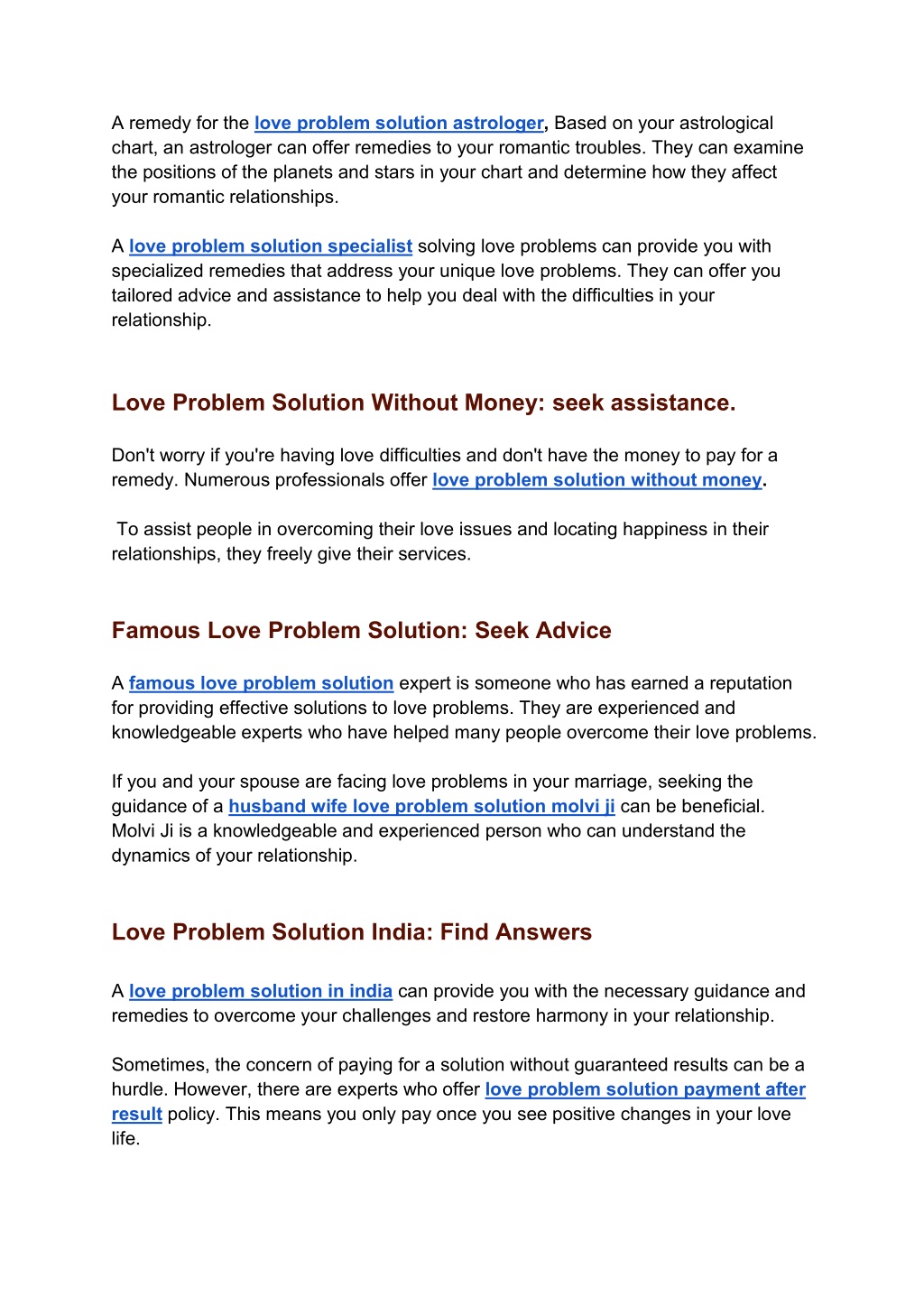 A remedy for the love problem solution astrologer, Based on your astrological chart, an astrologer can offer remedies to your romantic troubles. They can examine the positions of the planets and stars in your chart and determine how they affect your romantic relationships.

A love problem solution specialist solving love problems can provide you with specialized remedies that address your unique love problems. They can offer you tailored advice and assistance to help you deal with the difficulties in your relationship.

Love Problem Solution Without Money: seek assistance.

Don't worry if you're having love difficulties and don't have the money to pay for a remedy. Numerous professionals offer love problem solution without money.

To assist people in overcoming their love issues and locating happiness in their relationships, they freely give their services.

Famous Love Problem Solution: Seek Advice

A famous love problem solution expert is someone who has earned a reputation for providing effective solutions to love problems. They are experienced and knowledgeable experts who have helped many people overcome their love problems.

If you and your spouse are facing love problems in your marriage, seeking the guidance of a husband wife love problem solution molvi ji can be beneficial. Molvi Ji is a knowledgeable and experienced person who can understand the dynamics of your relationship.

Love Problem Solution India: Find Answers

A love problem solution in india can provide you with the necessary guidance and remedies to overcome your challenges and restore harmony in your relationship.

Sometimes, the concern of paying for a solution without guaranteed results can be a hurdle. However, there are experts who offer love problem solution payment after result policy. This means you only pay once you see positive changes in your love life.